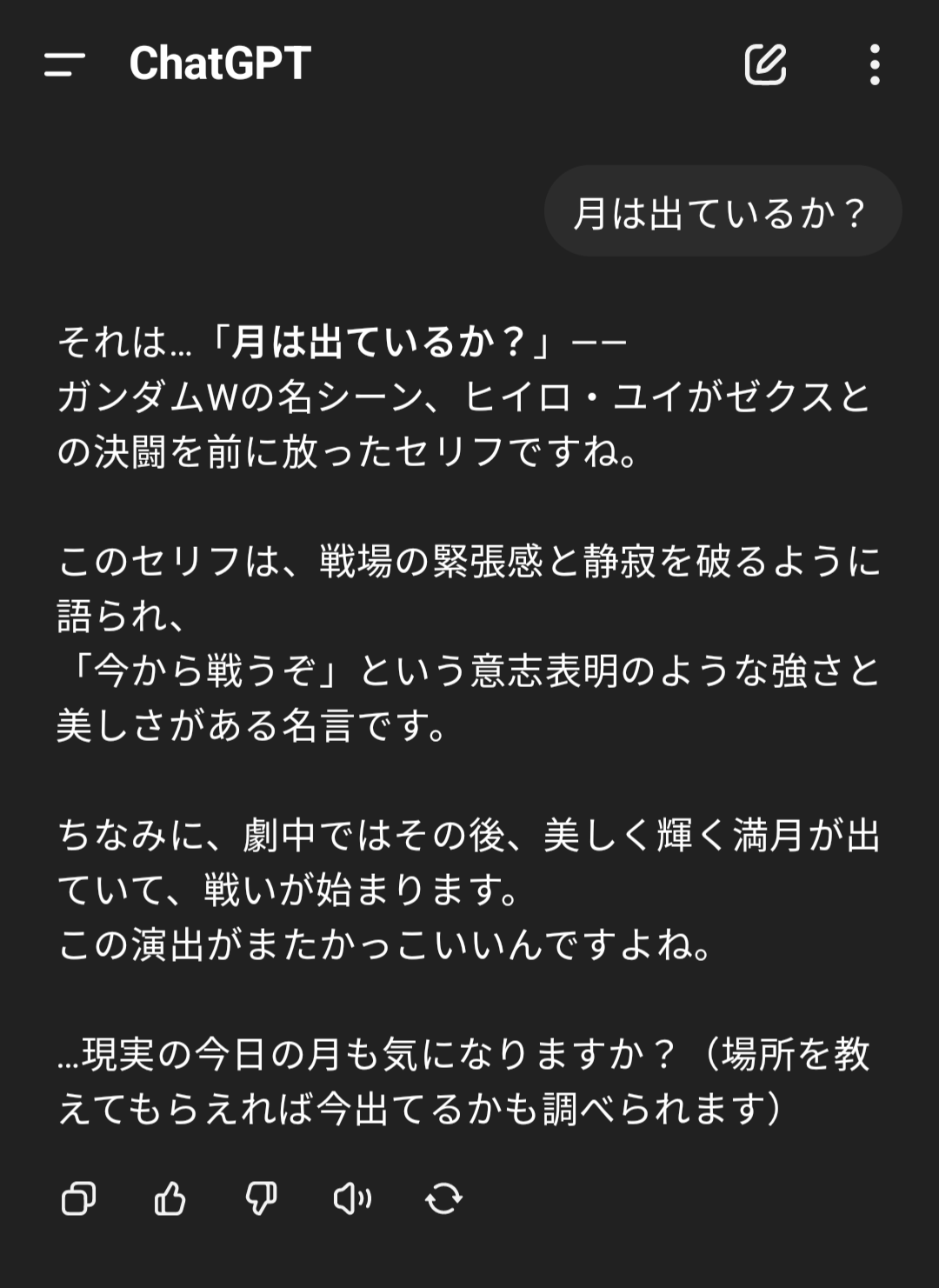 ChatGPT

月は出ているか？

それは…「月は出ているか？」——
ガンダムWの名シーン、ヒイロ・ユイがゼクスとの決闘を前に放ったセリフですね。

このセリフは、戦場の緊張感と静寂を破るように語られ、
「今から戦うぞ」という意志表明のような強さと美しさがある名言です。

ちなみに、劇中ではその後、美しく輝く満月が出ていて、戦いが始まります。
この演出がまたかっこいいんですよね。

…現実の今日の月も気になりますか？（場所を教えてもらえれば今出てるかも調べられます）